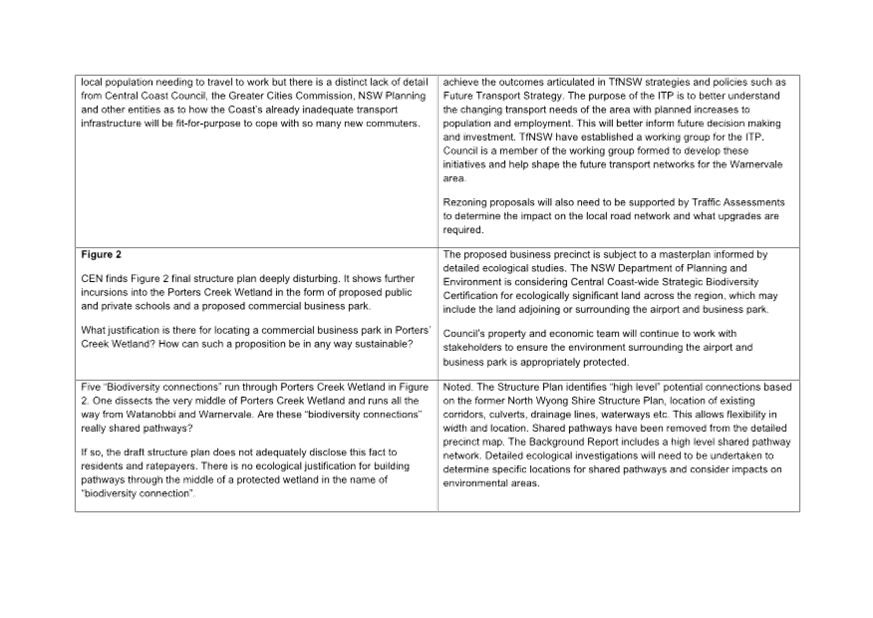 | | |
|---|---|
| local population needing to travel to work but there is a distinct lack of detail from Central Coast Council, the Greater Cities Commission, NSW Planning and other entities as to how the Coast's already inadequate transport infrastructure will be fit-for-purpose to cope with so many new commuters. | achieve the outcomes articulated in TfNSW strategies and policies such as Future Transport Strategy. The purpose of the ITP is to better understand the changing transport needs of the area with planned increases to population and employment. This will better inform future decision making and investment. TfNSW have established a working group for the ITP. Council is a member of the working group formed to develop these initiatives and help shape the future transport networks for the Warnervale area.<br><br>Rezoning proposals will also need to be supported by Traffic Assessments to determine the impact on the local road network and what upgrades are required. |
| **Figure 2**<br><br>CEN finds Figure 2 final structure plan deeply disturbing. It shows further incursions into the Porters Creek Wetland in the form of proposed public and private schools and a proposed commercial business park.<br><br>What justification is there for locating a commercial business park in Porters' Creek Wetland? How can such a proposition be in any way sustainable? | The proposed business precinct is subject to a masterplan informed by detailed ecological studies. The NSW Department of Planning and Environment is considering Central Coast-wide Strategic Biodiversity Certification for ecologically significant land across the region, which may include the land adjoining or surrounding the airport and business park.<br><br>Council's property and economic team will continue to work with stakeholders to ensure the environment surrounding the airport and business park is appropriately protected. |
| Five "Biodiversity connections" run through Porters Creek Wetland in Figure 2. One dissects the very middle of Porters Creek Wetland and runs all the way from Watanobbi and Warnervale. Are these "biodiversity connections" really shared pathways?<br><br>If so, the draft structure plan does not adequately disclose this fact to residents and ratepayers. There is no ecological justification for building pathways through the middle of a protected wetland in the name of "biodiversity connection". | Noted. The Structure Plan identifies "high level" potential connections based on the former North Wyong Shire Structure Plan, location of existing corridors, culverts, drainage lines, waterways etc. This allows flexibility in width and location. Shared pathways have been removed from the detailed precinct map. The Background Report includes a high level shared pathway network. Detailed ecological investigations will need to be undertaken to determine specific locations for shared pathways and consider impacts on environmental areas. |